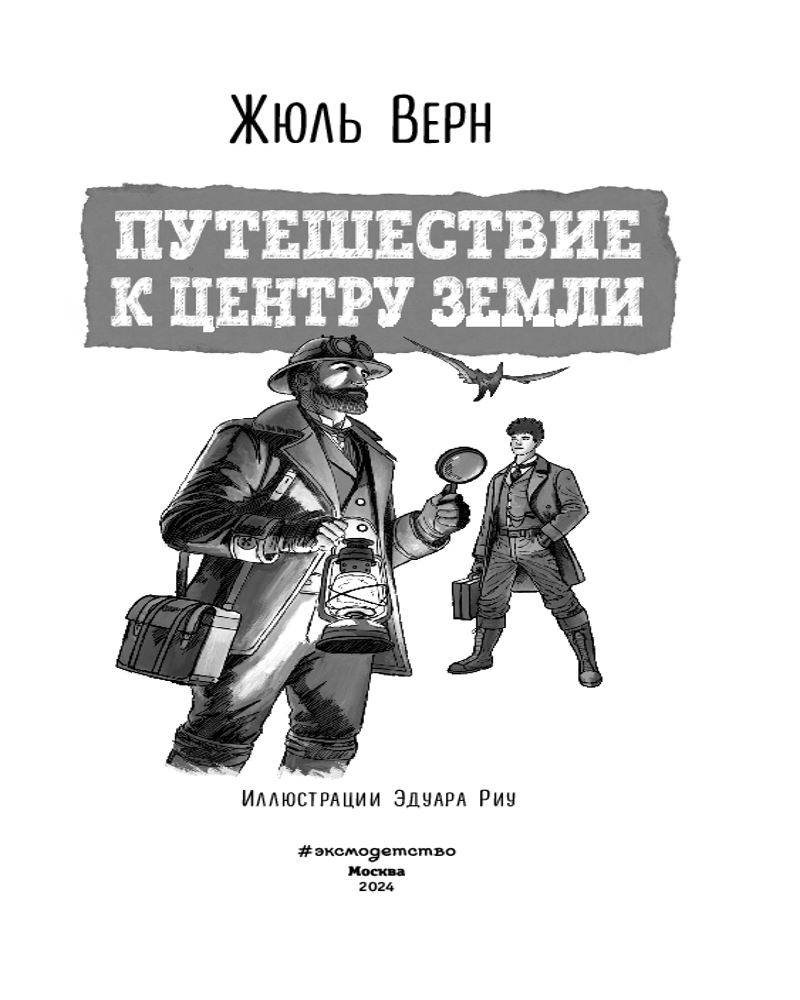 Жюль Верн

ПУТЕШЕСТВИЕ
К ЦЕНТРУ ЗЕМЛИ

Иллюстрации Эдуара Риу

#эксмодетство
Москва
2024